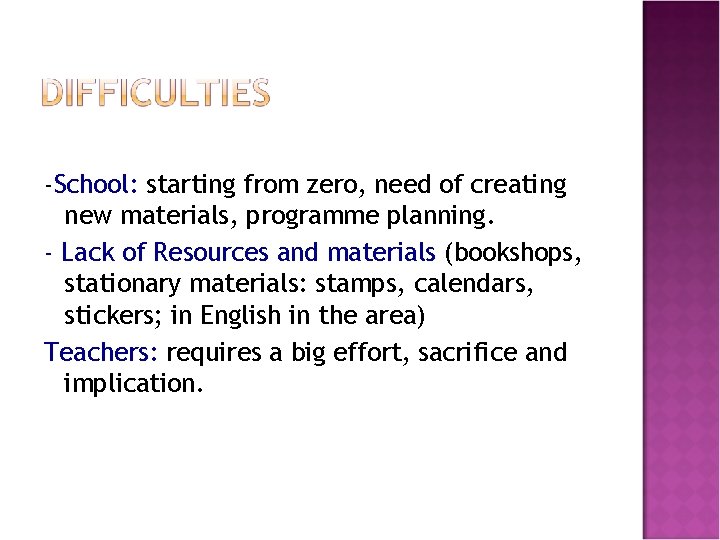 DIFFICULTIES

-School: starting from zero, need of creating new materials, programme planning.

- Lack of Resources and materials (bookshops, stationary materials: stamps, calendars, stickers; in English in the area)

Teachers: requires a big effort, sacrifice and implication.